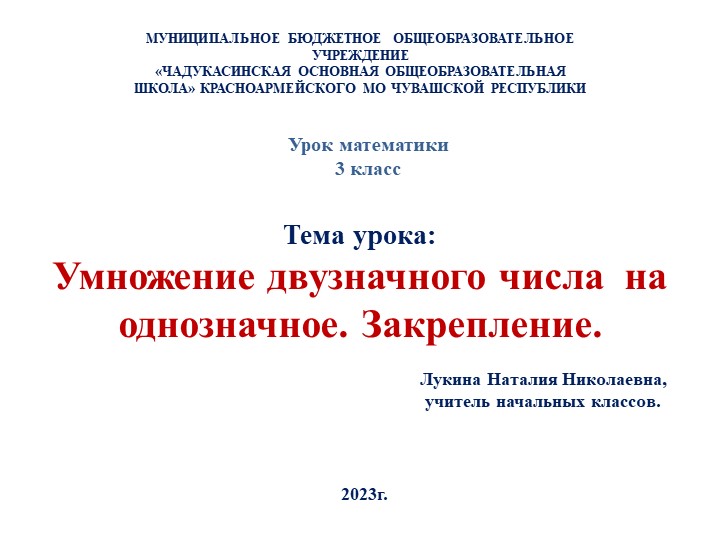 МУНИЦИПАЛЬНОЕ БЮДЖЕТНОЕ ОБЩЕОБРАЗОВАТЕЛЬНОЕ УЧРЕЖДЕНИЕ «ЧАДУКАСИНСКАЯ ОСНОВНАЯ ОБЩЕОБРАЗОВАТЕЛЬНАЯ ШКОЛА» КРАСНОАРМЕЙСКОГО МО ЧУВАШСКОЙ РЕСПУБЛИКИ

Урок математики
3 класс

Тема урока:
Умножение двузначного числа на однозначное. Закрепление.

Лукина Наталия Николаевна,
учитель начальных классов.

2023г.